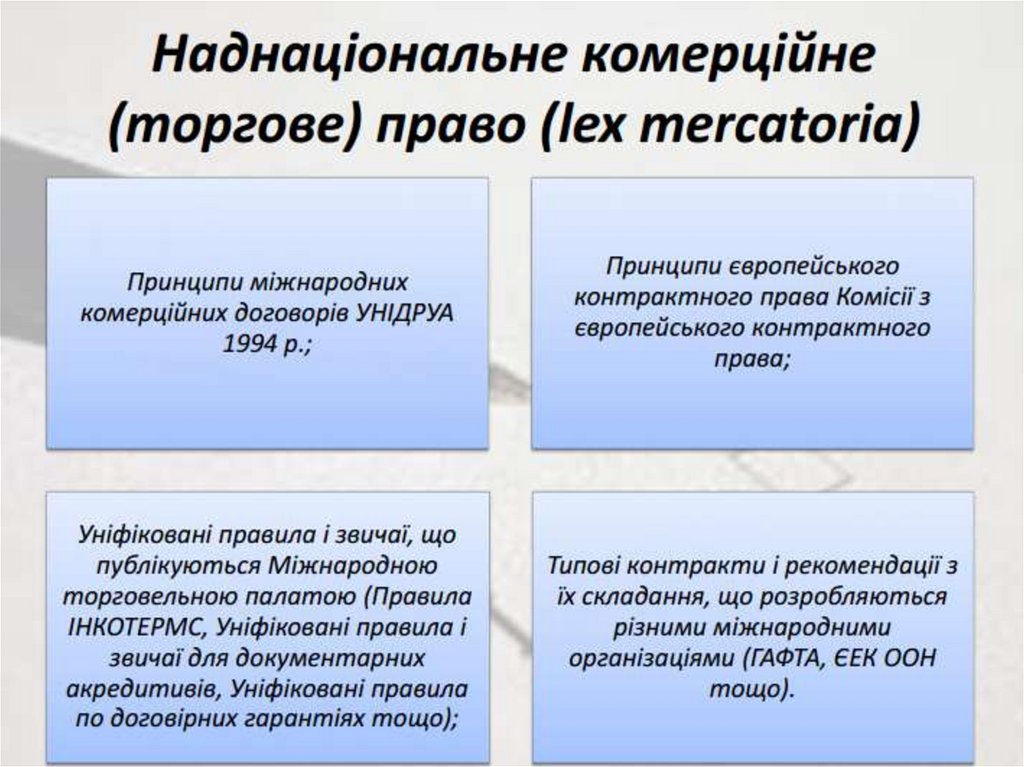 Наднаціональне комерційне (торгове) право (lex mercatoria)

Принципи міжнародних комерційних договорів УНІДРУА 1994 р.;

Принципи європейського контрактного права Комісії з європейського контрактного права;

Уніфіковані правила і звичаї, що публікуються Міжнародною торговельною палатою (Правила ІНКОТЕРМС, Уніфіковані правила і звичаї для документарних акредитивів, Уніфіковані правила по договірних гарантіях тощо);

Типові контракти і рекомендації з їх складання, що розробляються різними міжнародними організаціями (ГАФТА, ЄЕК ООН тощо).